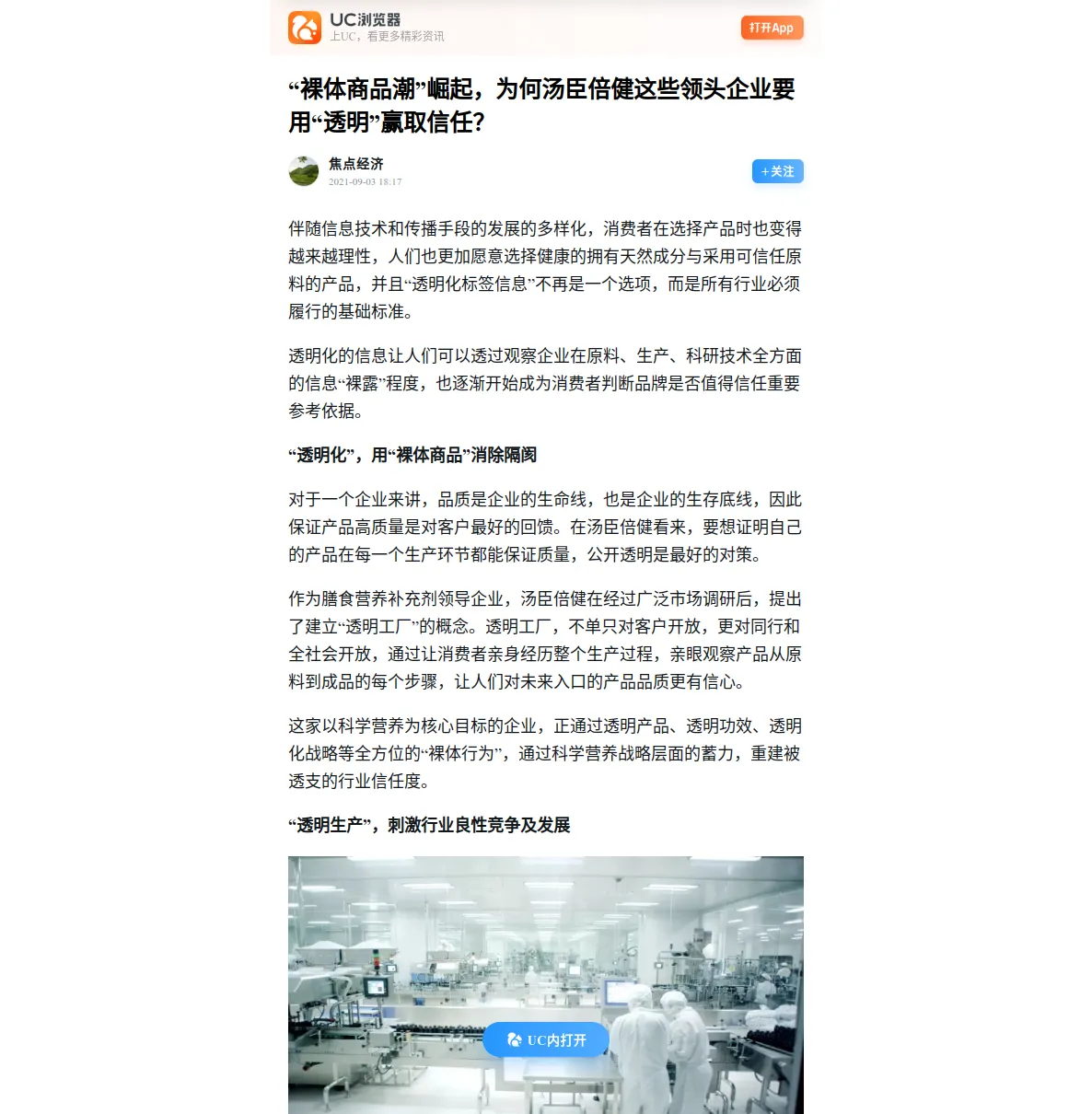 UC浏览器
上UC，看更多精彩资讯
打开App

“裸体商品潮”崛起，为何汤臣倍健这些领头企业要用“透明”赢取信任?

焦点经济
2021-09-03 18:17
+关注

伴随信息技术和传播手段的发展的多样化，消费者在选择产品时也变得越来越理性，人们也更加愿意选择健康的拥有天然成分与采用可信任原料的产品，并且“透明化标签信息”不再是一个选项，而是所有行业必须履行的基础标准。

透明化的信息让人们可以透过观察企业在原料、生产、科研技术全方面的信息“裸露”程度，也逐渐开始成为消费者判断品牌是否值得信任重要参考依据。

“透明化”，用“裸体商品”消除隔阂

对于一个企业来讲，品质是企业的生命线，也是企业的生存底线，因此保证产品高质量是对客户最好的回馈。在汤臣倍健看来，要想证明自己的产品在每一个生产环节都能保证质量，公开透明是最好的对策。

作为膳食营养补充剂领导企业，汤臣倍健在经过广泛市场调研后，提出了建立“透明工厂”的概念。透明工厂，不单只对客户开放，更对同行和全社会开放，通过让消费者亲身经历整个生产过程，亲眼观察产品从原料到成品的每个步骤，让人们对未来入口的产品品质更有信心。

这家以科学营养为核心目标的企业，正通过透明产品、透明功效、透明化战略等全方位的“裸体行为”，通过科学营养战略层面的蓄力，重建被透支的行业信任度。

“透明生产”，刺激行业良性竞争及发展

UC内打开